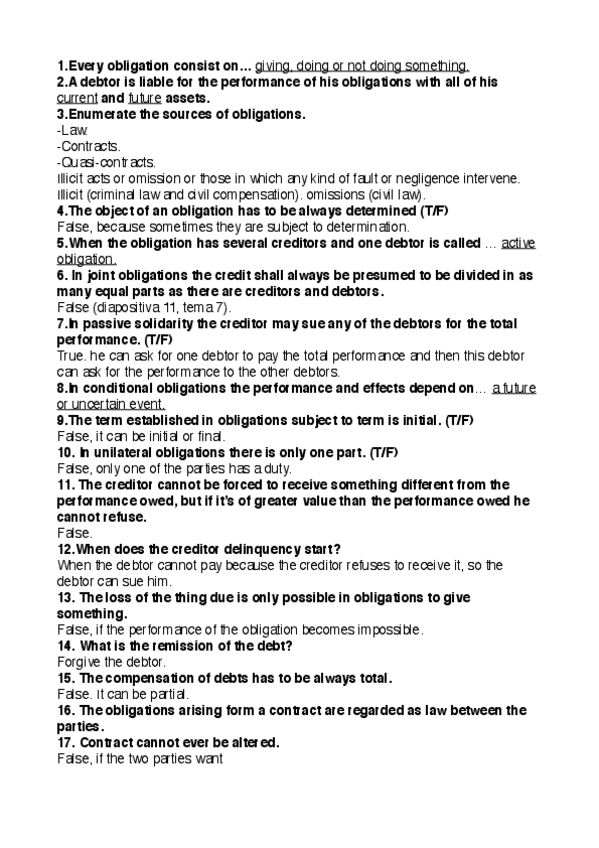 1.Every obligation consist on… giving, doing or not doing something.
2.A debtor is liable for the performance of his obligations with all of his current and future assets.
3.Enumerate the sources of obligations.
-Law.
-Contracts.
-Quasi-contracts.
Illicit acts or omission or those in which any kind of fault or negligence intervene. Illicit (criminal law and civil compensation). omissions (civil law).
4.The object of an obligation has to be always determined (T/F)
False, because sometimes they are subject to determination.
5.When the obligation has several creditors and one debtor is called … active obligation.
6. In joint obligations the credit shall always be presumed to be divided in as many equal parts as there are creditors and debtors.
False (diapositiva 11, tema 7).
7.In passive solidarity the creditor may sue any of the debtors for the total performance. (T/F)
True. he can ask for one debtor to pay the total performance and then this debtor can ask for the performance to the other debtors.
8.In conditional obligations the performance and effects depend on… a future or uncertain event.
9.The term established in obligations subject to term is initial. (T/F)
False, it can be initial or final.
10. In unilateral obligations there is only one part. (T/F)
False, only one of the parties has a duty.
11. The creditor cannot be forced to receive something different from the performance owed, but if it's of greater value than the performance owed he cannot refuse.
False.
12.When does the creditor delinquency start?
When the debtor cannot pay because the creditor refuses to receive it, so the debtor can sue him.
13. The loss of the thing due is only possible in obligations to give something.
False, if the performance of the obligation becomes impossible.
14. What is the remission of the debt?
Forgive the debtor.
15. The compensation of debts has to be always total.
False. It can be partial.
16. The obligations arising form a contract are regarded as law between the parties.
17. Contract cannot ever be altered.
False, if the two parties want